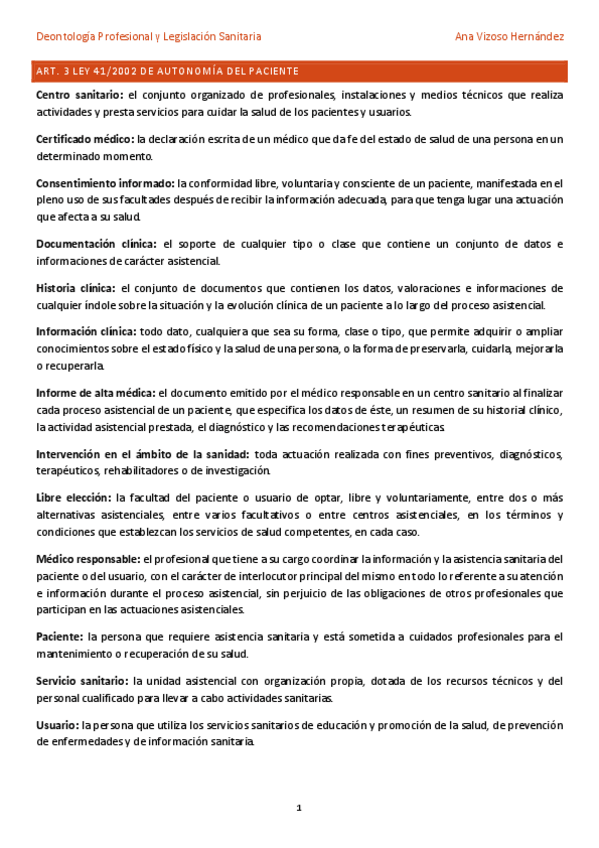 Deontología Profesional y Legislación Sanitaria

Ana Vizoso Hernández

ART. 3 LEY 41/2002 DE AUTONOMÍA DEL PACIENTE

Centro sanitario: el conjunto organizado de profesionales, instalaciones y medios técnicos que realiza actividades y presta servicios para cuidar la salud de los pacientes y usuarios.

Certificado médico: la declaración escrita de un médico que da fe del estado de salud de una persona en un determinado momento.

Consentimiento informado: la conformidad libre, voluntaria y consciente de un paciente, manifestada en el pleno uso de sus facultades después de recibir la información adecuada, para que tenga lugar una actuación que afecta a su salud.

Documentación clínica: el soporte de cualquier tipo o clase que contiene un conjunto de datos e informaciones de carácter asistencial.

Historia clínica: el conjunto de documentos que contienen los datos, valoraciones e informaciones de cualquier índole sobre la situación y la evolución clínica de un paciente a lo largo del proceso asistencial.

Información clínica: todo dato, cualquiera que sea su forma, clase o tipo, que permite adquirir o ampliar conocimientos sobre el estado físico y la salud de una persona, o la forma de preservarla, cuidarla, mejorarla o recuperarla.

Informe de alta médica: el documento emitido por el médico responsable en un centro sanitario al finalizar cada proceso asistencial de un paciente, que especifica los datos de éste, un resumen de su historial clínico, la actividad asistencial prestada, el diagnóstico y las recomendaciones terapéuticas.

Intervención en el ámbito de la sanidad: toda actuación realizada con fines preventivos, diagnósticos, terapéuticos, rehabilitadores o de investigación.

Libre elección: la facultad del paciente o usuario de optar, libre y voluntariamente, entre dos o más alternativas asistenciales, entre varios facultativos o entre centros asistenciales, en los términos y condiciones que establezcan los servicios de salud competentes, en cada caso.

Médico responsable: el profesional que tiene a su cargo coordinar la información y la asistencia sanitaria del paciente o del usuario, con el carácter de interlocutor principal del mismo en todo lo referente a su atención e información durante el proceso asistencial, sin perjuicio de las obligaciones de otros profesionales que participan en las actuaciones asistenciales.

Paciente: la persona que requiere asistencia sanitaria y está sometida a cuidados profesionales para el mantenimiento o recuperación de su salud.

Servicio sanitario: la unidad asistencial con organización propia, dotada de los recursos técnicos y del personal cualificado para llevar a cabo actividades sanitarias.

Usuario: la persona que utiliza los servicios sanitarios de educación y promoción de la salud, de prevención de enfermedades y de información sanitaria.

1